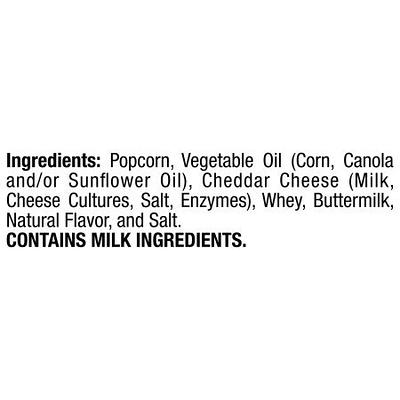 Ingredients: Popcorn, Vegetable Oil (Corn, Canola and/or Sunflower Oil), Cheddar Cheese (Milk, Cheese Cultures, Salt, Enzymes), Whey, Buttermilk, Natural Flavor, and Salt.
CONTAINS MILK INGREDIENTS.